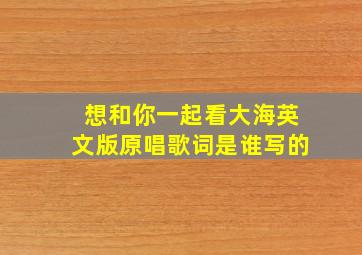 想和你一起看大海英文版原唱歌词是谁写的